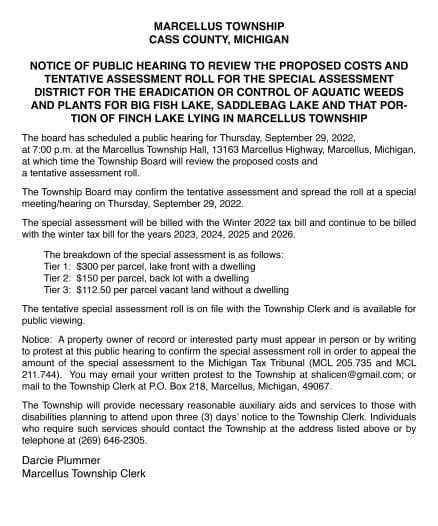 MARCELLUS TOWNSHIP
CASS COUNTY, MICHIGAN

NOTICE OF PUBLIC HEARING TO REVIEW THE PROPOSED COSTS AND TENTATIVE ASSESSMENT ROLL FOR THE SPECIAL ASSESSMENT DISTRICT FOR THE ERADICATION OR CONTROL OF AQUATIC WEEDS AND PLANTS FOR BIG FISH LAKE, SADDLEBAG LAKE AND THAT PORTION OF FINCH LAKE LYING IN MARCELLUS TOWNSHIP

The board has scheduled a public hearing for Thursday, September 29, 2022, at 7:00 p.m. at the Marcellus Township Hall, 13163 Marcellus Highway, Marcellus, Michigan, at which time the Township Board will review the proposed costs and a tentative assessment roll.

The Township Board may confirm the tentative assessment and spread the roll at a special meeting/hearing on Thursday, September 29, 2022.

The special assessment will be billed with the Winter 2022 tax bill and continue to be billed with the winter tax bill for the years 2023, 2024, 2025 and 2026.

The breakdown of the special assessment is as follows:
Tier 1: $300 per parcel, lake front with a dwelling
Tier 2: $150 per parcel, back lot with a dwelling
Tier 3: $112.50 per parcel vacant land without a dwelling

The tentative special assessment roll is on file with the Township Clerk and is available for public viewing.

Notice: A property owner of record or interested party must appear in person or by writing to protest at this public hearing to confirm the special assessment roll in order to appeal the amount of the special assessment to the Michigan Tax Tribunal (MCL 205.735 and MCL 211.744). You may email your written protest to the Township at shalicen@gmail.com; or mail to the Township Clerk at P.O. Box 218, Marcellus, Michigan, 49067.

The Township will provide necessary reasonable auxiliary aids and services to those with disabilities planning to attend upon three (3) days' notice to the Township Clerk. Individuals who require such services should contact the Township at the address listed above or by telephone at (269) 646-2305.

Darcie Plummer
Marcellus Township Clerk